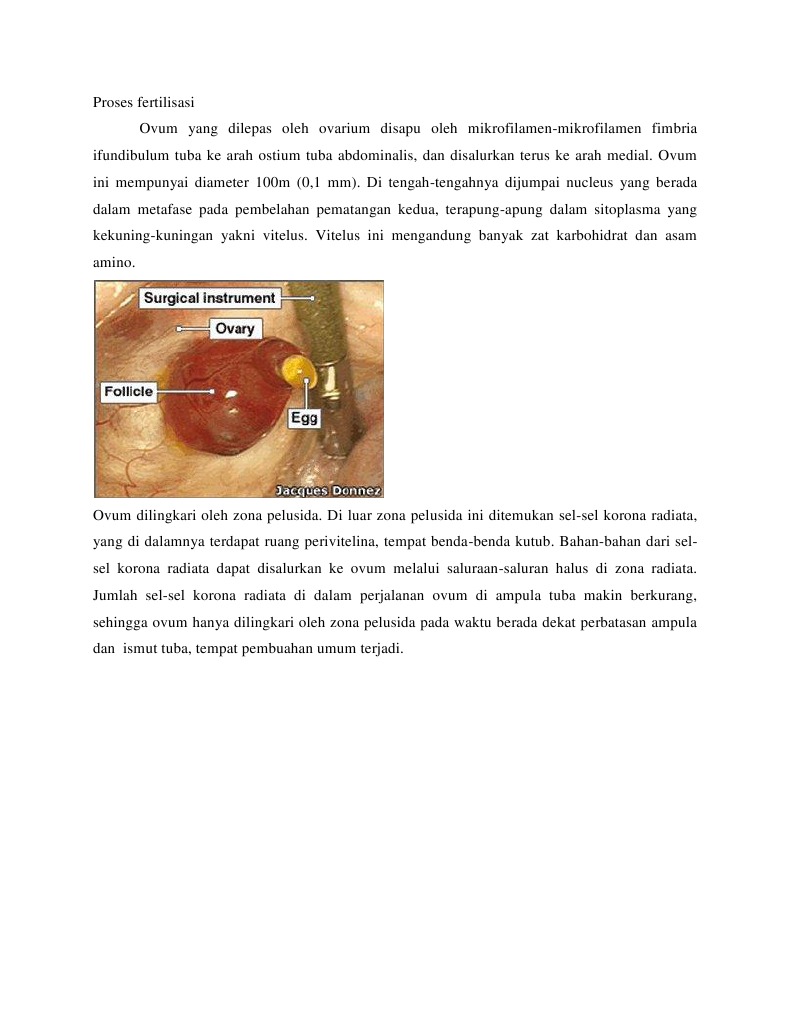 Proses fertilisasi

Ovum yang dilepas oleh ovarium disapu oleh mikrofilamen-mikrofilamen fimbria ifundibulum tuba ke arah ostium tuba abdominalis, dan disalurkan terus ke arah medial. Ovum ini mempunyai diameter 100m (0,1 mm). Di tengah-tengahnya dijumpai nucleus yang berada dalam metafase pada pembelahan pematangan kedua, terapung-apung dalam sitoplasma yang kekuning-kuningan yakni vitelus. Vitelus ini mengandung banyak zat karbohidrat dan asam amino.

Surgical instrument
Ovary
Follicle
Egg
Jacques Donnez

Ovum dilingkari oleh zona pelusida. Di luar zona pelusida ini ditemukan sel-sel korona radiata, yang di dalamnya terdapat ruang perivitelina, tempat benda-benda kutub. Bahan-bahan dari sel-sel korona radiata dapat disalurkan ke ovum melalui saluraan-saluran halus di zona radiata. Jumlah sel-sel korona radiata di dalam perjalanan ovum di ampula tuba makin berkurang, sehingga ovum hanya dilingkari oleh zona pelusida pada waktu berada dekat perbatasan ampula dan ismut tuba, tempat pembuahan umum terjadi.